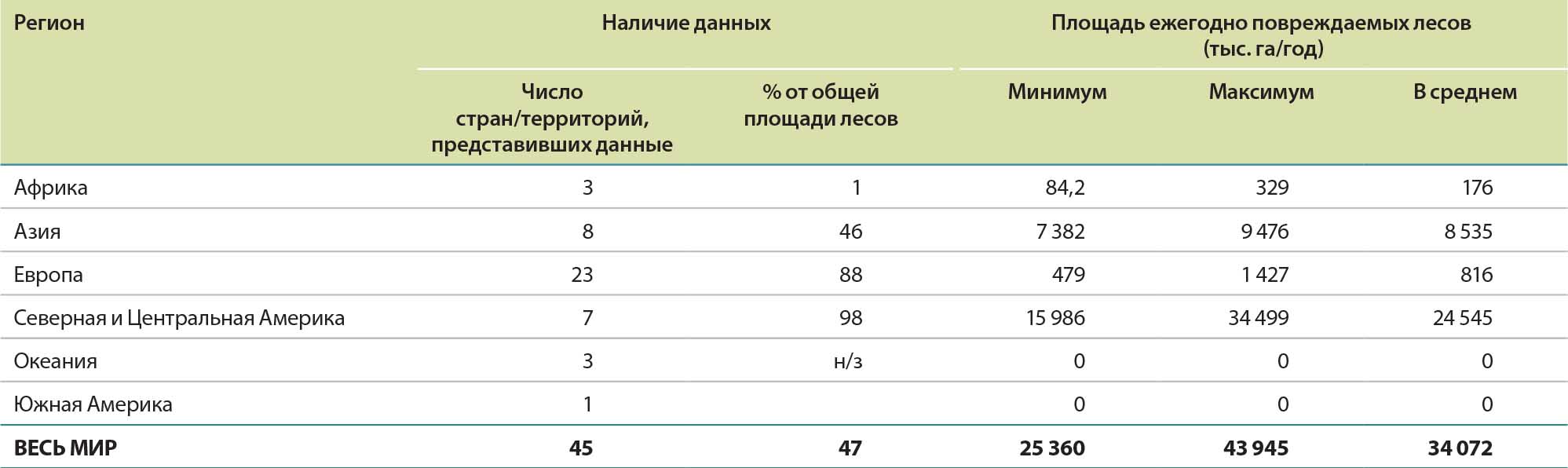 | Регион | Наличие данных |  | Площадь ежегодно повреждаемых лесов (тыс. га/год) |  |  |
|---|---|---|---|---|---|
|  | Число стран/территорий, представивших данные | % от общей площади лесов | Минимум | Максимум | В среднем |
| Африка | 3 | 1 | 84,2 | 329 | 176 |
| Азия | 8 | 46 | 7 382 | 9 476 | 8 535 |
| Европа | 23 | 88 | 479 | 1 427 | 816 |
| Северная и Центральная Америка | 7 | 98 | 15 986 | 34 499 | 24 545 |
| Океания | 3 | н/з | 0 | 0 | 0 |
| Южная Америка | 1 |  | 0 | 0 | 0 |
| ВЕСЬ МИР | 45 | 47 | 25 360 | 43 945 | 34 072 |